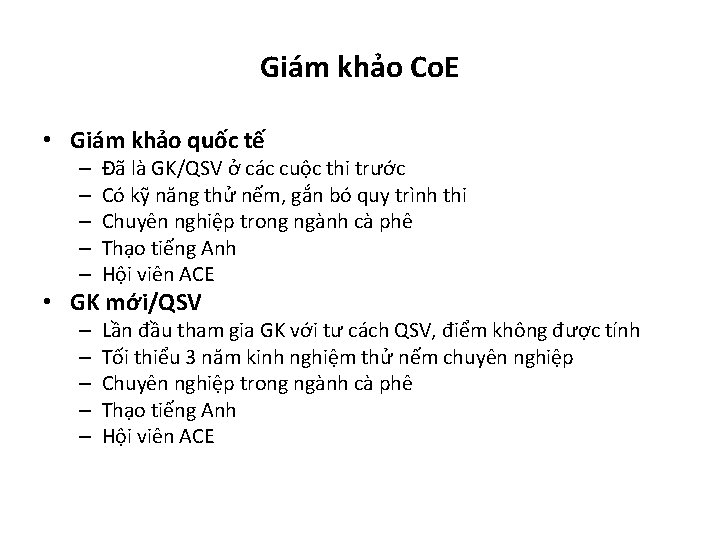 Giám khảo CoE

• Giám khảo quốc tế
– Đã là GK/QSV ở các cuộc thi trước
– Có kỹ năng thử nếm, gắn bó quy trình thi
– Chuyên nghiệp trong ngành cà phê
– Thạo tiếng Anh
– Hội viên ACE

• GK mới/QSV
– Lần đầu tham gia GK với tư cách QSV, điểm không được tính
– Tối thiểu 3 năm kinh nghiệm thử nếm chuyên nghiệp
– Chuyên nghiệp trong ngành cà phê
– Thạo tiếng Anh
– Hội viên ACE